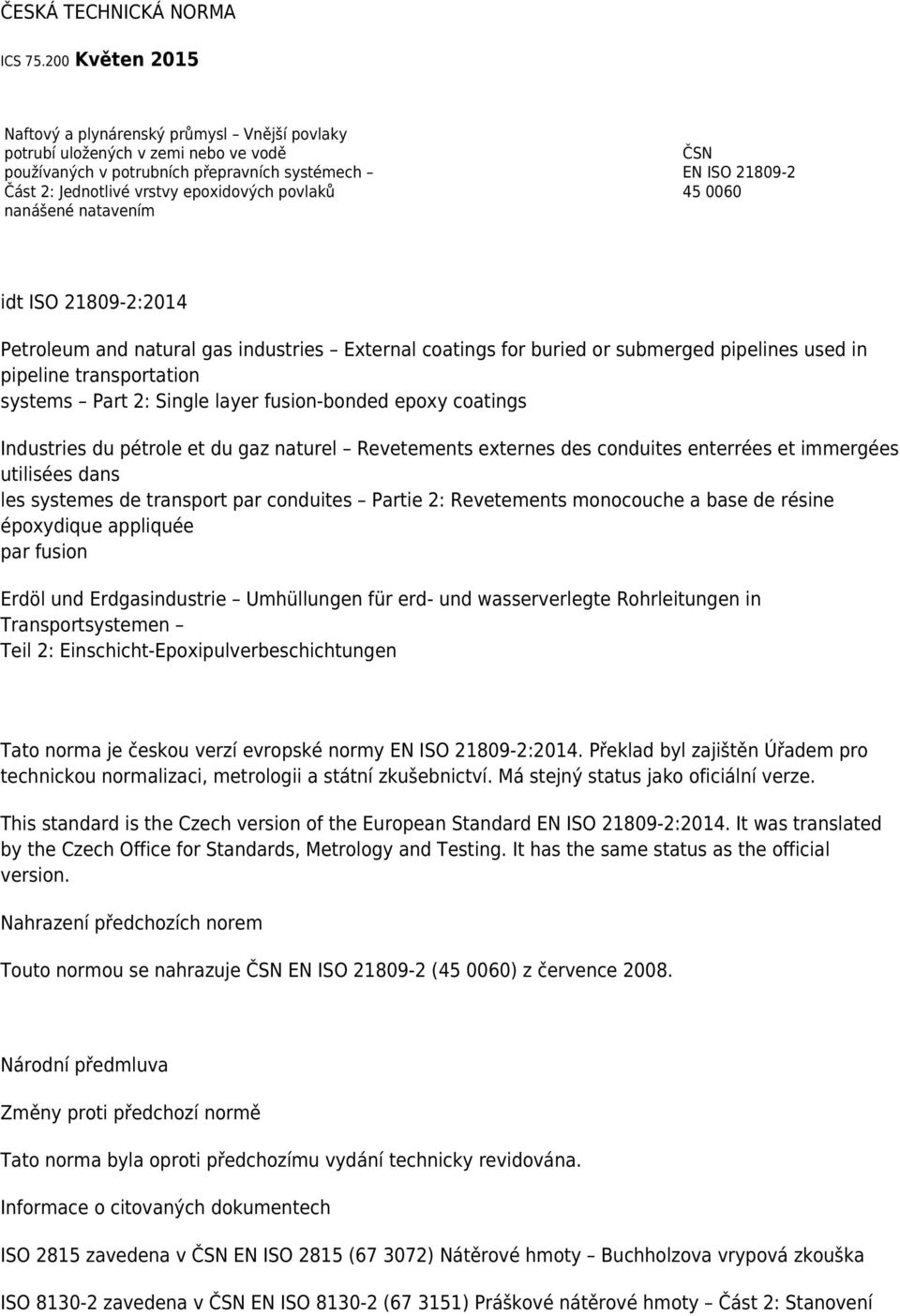 ČESKÁ TECHNICKÁ NORMA

ICS 75.200 Květen 2015

Naftový a plynárenský průmysl – Vnější povlaky potrubí uložených v zemi nebo ve vodě používaných v potrubních přepravních systémech – Část 2: Jednotlivé vrstvy epoxidových povlaků nanášené natavením

ČSN
EN ISO 21809-2
45 0060

idt ISO 21809-2:2014

Petroleum and natural gas industries – External coatings for buried or submerged pipelines used in pipeline transportation systems – Part 2: Single layer fusion-bonded epoxy coatings

Industries du pétrole et du gaz naturel – Revetements externes des conduites enterrées et immergées utilisées dans les systemes de transport par conduites – Partie 2: Revetements monocouche a base de résine époxydique appliquée par fusion

Erdöl und Erdgasindustrie – Umhüllungen für erd- und wasserverlegte Rohrleitungen in Transportsystemen – Teil 2: Einschicht-Epoxipulverbeschichtungen

Tato norma je českou verzí evropské normy EN ISO 21809-2:2014. Překlad byl zajištěn Úřadem pro technickou normalizaci, metrologii a státní zkušebnictví. Má stejný status jako oficiální verze.

This standard is the Czech version of the European Standard EN ISO 21809-2:2014. It was translated by the Czech Office for Standards, Metrology and Testing. It has the same status as the official version.

Nahrazení předchozích norem

Touto normou se nahrazuje ČSN EN ISO 21809-2 (45 0060) z července 2008.

Národní předmluva

Změny proti předchozí normě

Tato norma byla oproti předchozímu vydání technicky revidována.

Informace o citovaných dokumentech

ISO 2815 zavedena v ČSN EN ISO 2815 (67 3072) Nátěrové hmoty – Buchholzova vrypová zkouška

ISO 8130-2 zavedena v ČSN EN ISO 8130-2 (67 3151) Práškové nátěrové hmoty – Část 2: Stanovení